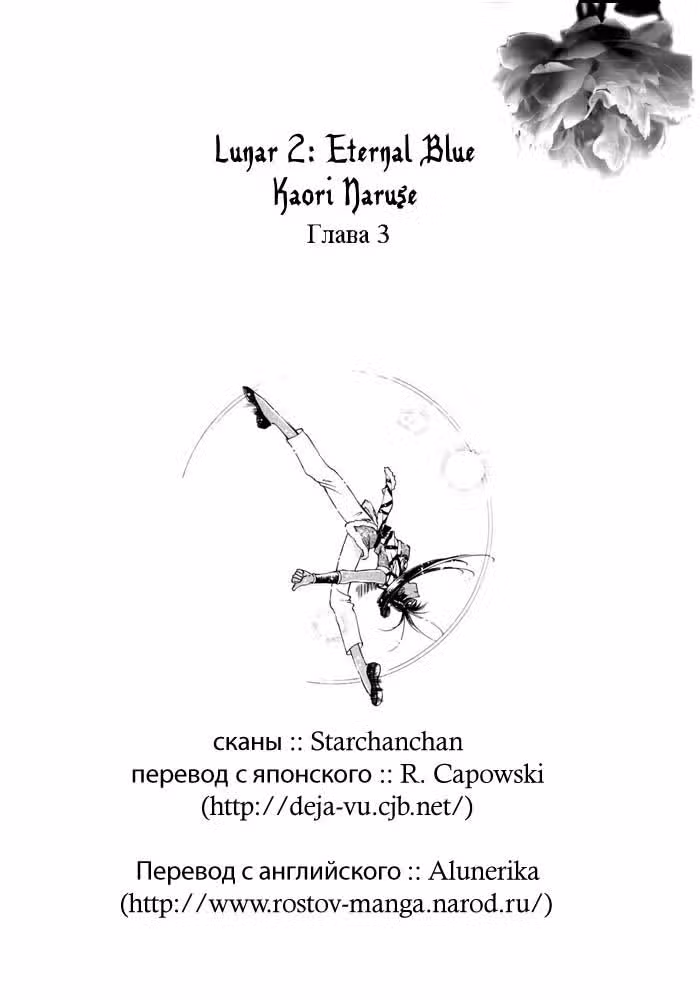 Lunar 2: Eternal Blue
Kaori Naruse
Глава 3

сканы :: Starchanchan
перевод с японского :: R. Capowski
(http://deja-vu.cjb.net/)

Перевод с английского :: Alunerika
(http://www.rostov-manga.narod.ru/)